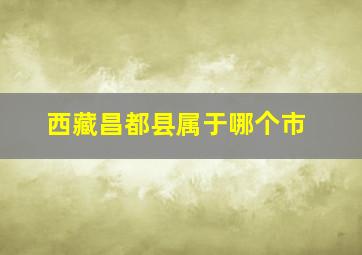 西藏昌都县属于哪个市